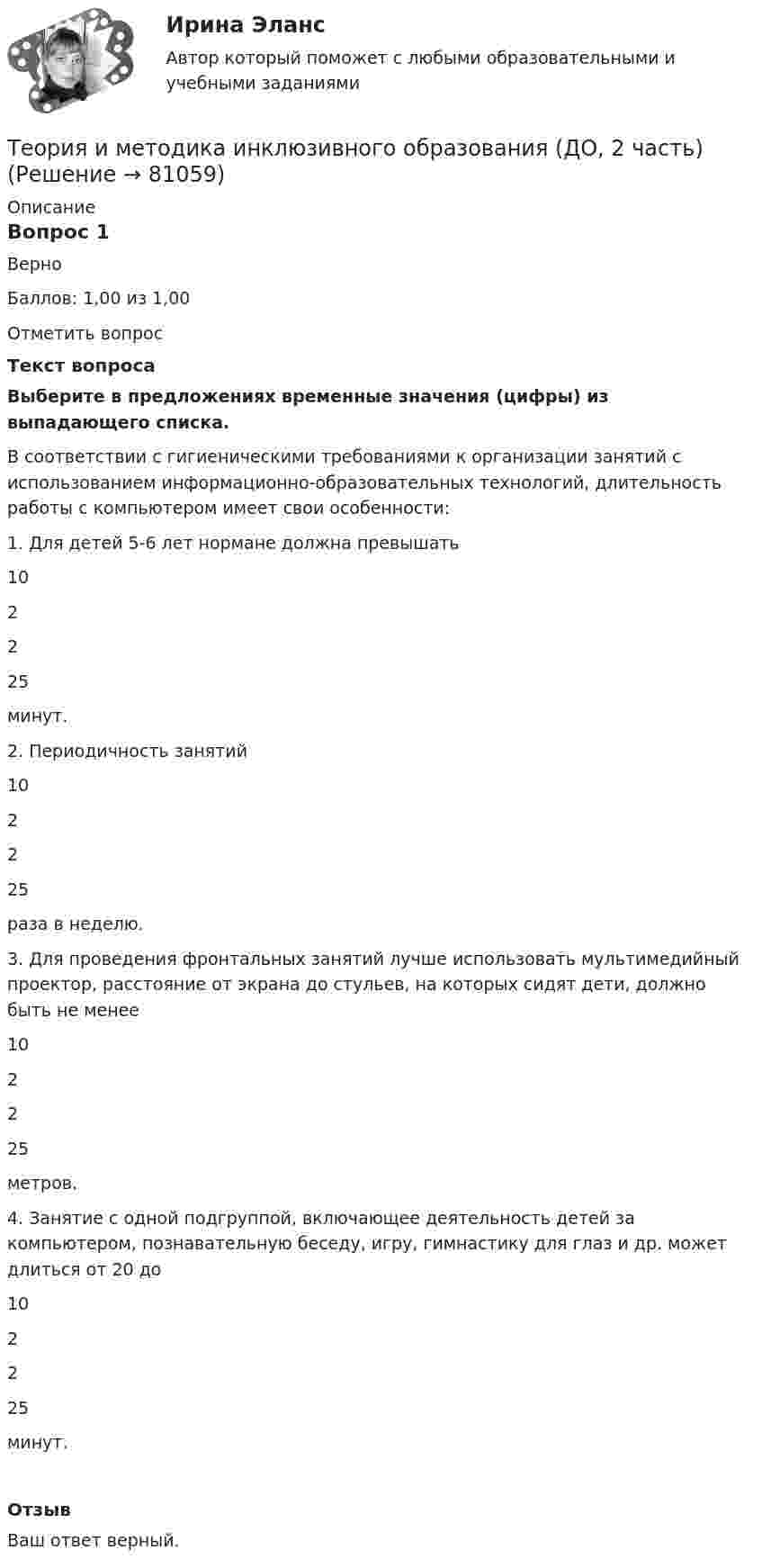 Ирина Эланс

Автор который поможет с любыми образовательными и учебными заданиями

Теория и методика инклюзивного образования (ДО, 2 часть) (Решение → 81059)

Описание

Вопрос 1

Верно

Баллов: 1,00 из 1,00

Отметить вопрос

Текст вопроса

Выберите в предложениях временные значения (цифры) из выпадающего списка.

В соответствии с гигиеническими требованиями к организации занятий с использованием информационно-образовательных технологий, длительность работы с компьютером имеет свои особенности:

1. Для детей 5-6 лет нормане должна превышать

10

2

2

25

минут.

2. Периодичность занятий

10

2

2

25

раза в неделю.

3. Для проведения фронтальных занятий лучше использовать мультимедийный проектор, расстояние от экрана до стульев, на которых сидят дети, должно быть не менее

10

2

2

25

метров.

4. Занятие с одной подгруппой, включающее деятельность детей за компьютером, познавательную беседу, игру, гимнастику для глаз и др. может длиться от 20 до

10

2

2

25

минут.

Отзыв

Ваш ответ верный.